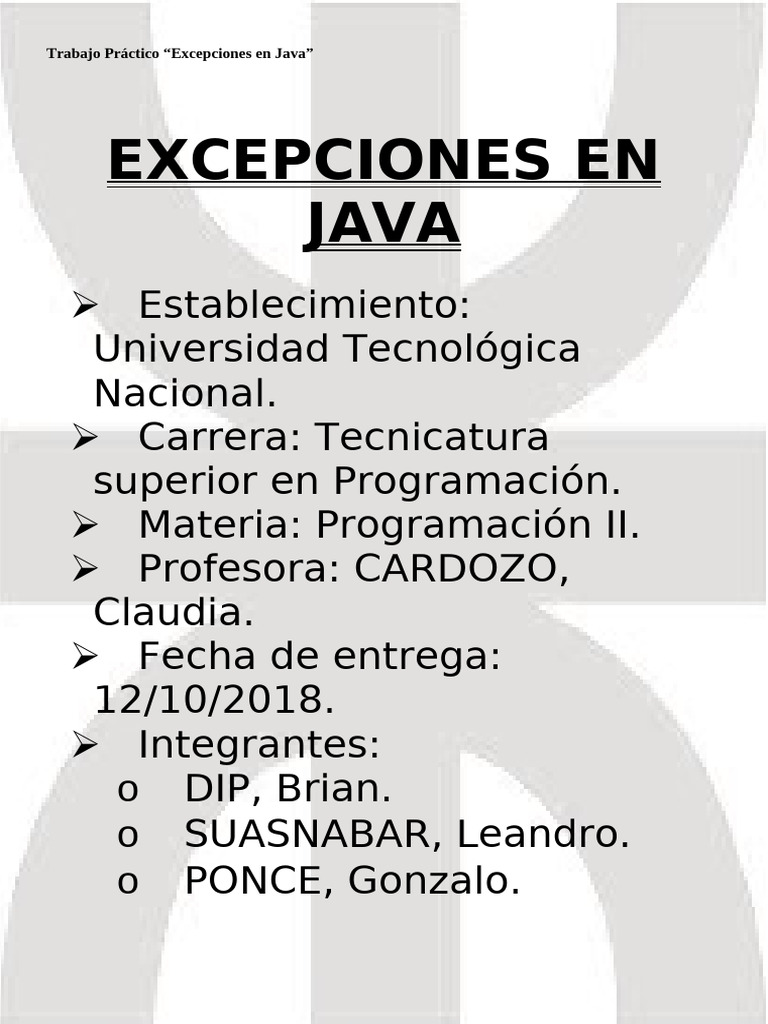 Trabajo Práctico “Excepciones en Java”

EXCEPCIONES EN JAVA

➢ Establecimiento: Universidad Tecnológica Nacional.
➢ Carrera: Tecnicatura superior en Programación.
➢ Materia: Programación II.
➢ Profesora: CARDOZO, Claudia.
➢ Fecha de entrega: 12/10/2018.
➢ Integrantes:
o DIP, Brian.
o SUASNABAR, Leandro.
o PONCE, Gonzalo.